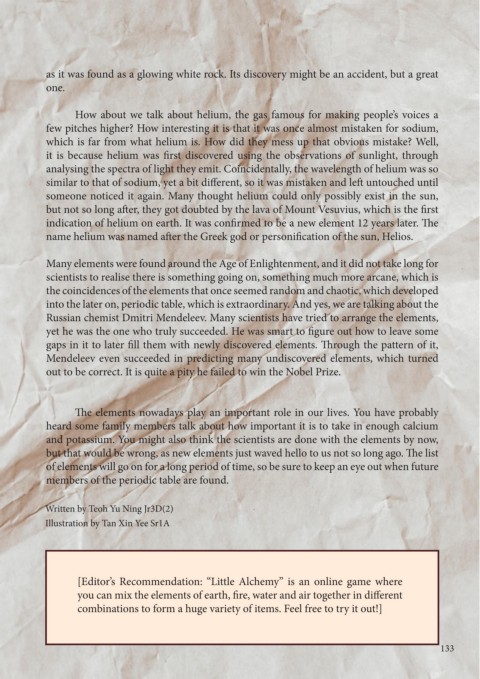 as it was found as a glowing white rock. Its discovery might be an accident, but a great one.

How about we talk about helium, the gas famous for making people's voices a few pitches higher? How interesting it is that it was once almost mistaken for sodium, which is far from what helium is. How did they mess up that obvious mistake? Well, it is because helium was first discovered using the observations of sunlight, through analysing the spectra of light they emit. Coincidentally, the wavelength of helium was so similar to that of sodium, yet a bit different, so it was mistaken and left untouched until someone noticed it again. Many thought helium could only possibly exist in the sun, but not so long after, they got doubted by the lava of Mount Vesuvius, which is the first indication of helium on earth. It was confirmed to be a new element 12 years later. The name helium was named after the Greek god or personification of the sun, Helios.

Many elements were found around the Age of Enlightenment, and it did not take long for scientists to realise there is something going on, something much more arcane, which is the coincidences of the elements that once seemed random and chaotic, which developed into the later on, periodic table, which is extraordinary. And yes, we are talking about the Russian chemist Dmitri Mendeleev. Many scientists have tried to arrange the elements, yet he was the one who truly succeeded. He was smart to figure out how to leave some gaps in it to later fill them with newly discovered elements. Through the pattern of it, Mendeleev even succeeded in predicting many undiscovered elements, which turned out to be correct. It is quite a pity he failed to win the Nobel Prize.

The elements nowadays play an important role in our lives. You have probably heard some family members talk about how important it is to take in enough calcium and potassium. You might also think the scientists are done with the elements by now, but that would be wrong, as new elements just waved hello to us not so long ago. The list of elements will go on for a long period of time, so be sure to keep an eye out when future members of the periodic table are found.

Written by Teoh Yu Ning Jr3D(2)
Illustration by Tan Xin Yee Sr1A

[Editor's Recommendation: "Little Alchemy" is an online game where you can mix the elements of earth, fire, water and air together in different combinations to form a huge variety of items. Feel free to try it out!]

133